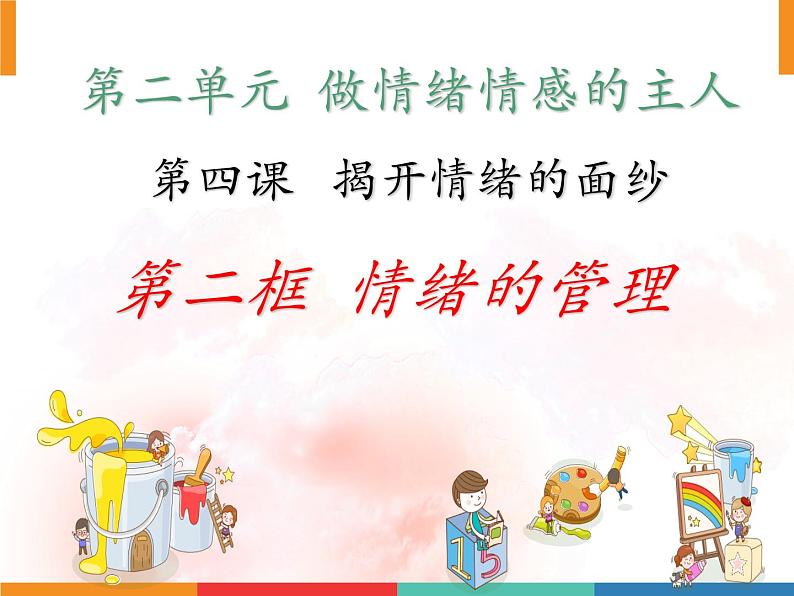 第二单元 做情绪情感的主人

第四课 揭开情绪的面纱

第二框 情绪的管理

15